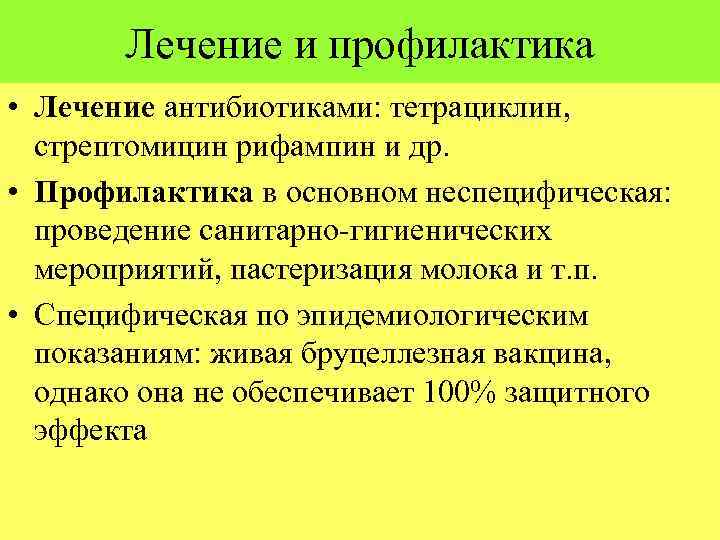 Лечение и профилактика

• Лечение антибиотиками: тетрациклин, стрептомицин рифампин и др.

• Профилактика в основном неспецифическая: проведение санитарно-гигиенических мероприятий, пастеризация молока и т.п.

• Специфическая по эпидемиологическим показаниям: живая бруцеллезная вакцина, однако она не обеспечивает 100% защитного эффекта